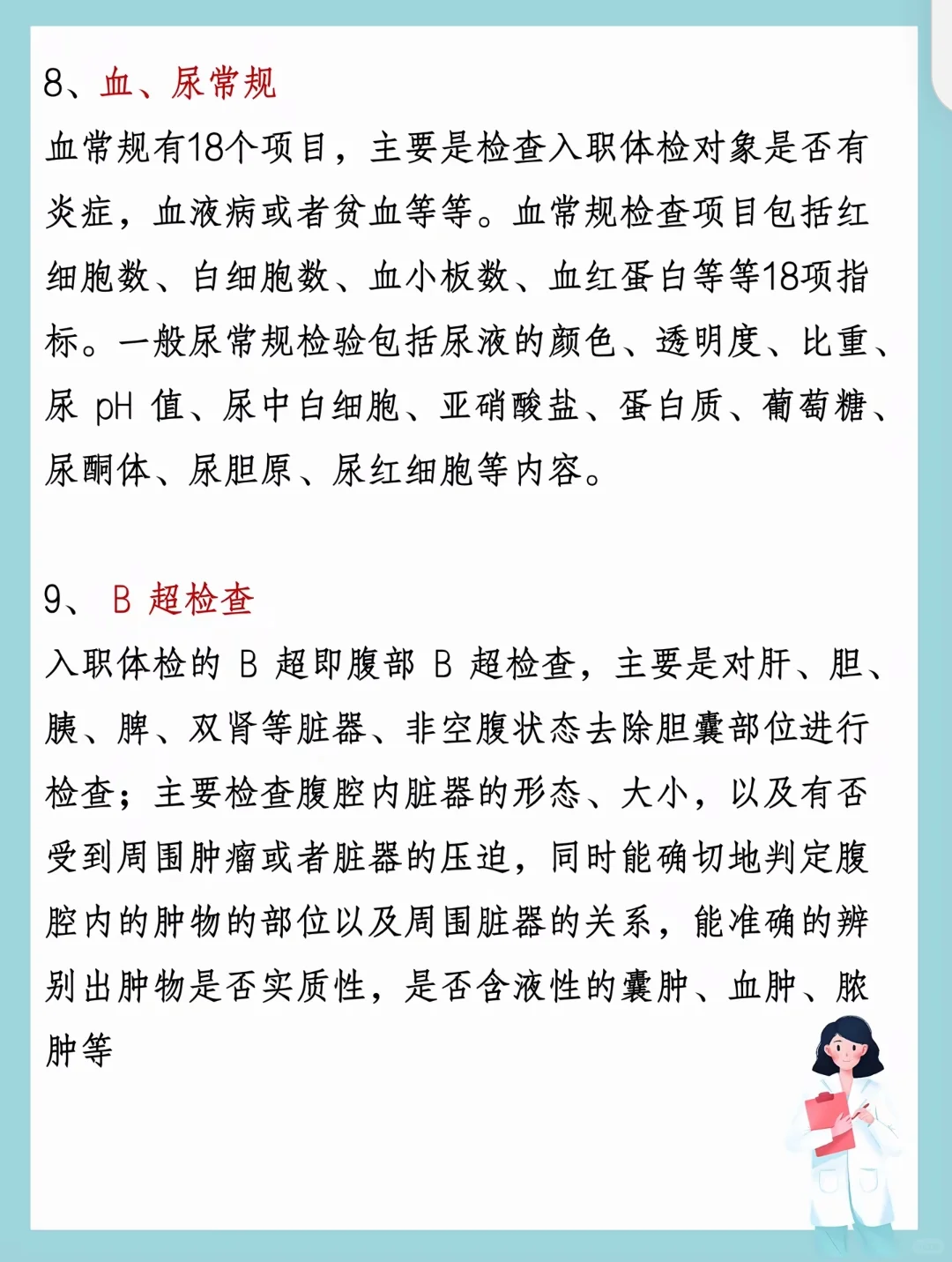 8、血、尿常规

血常规有18个项目，主要是检查入职体检对象是否有炎症，血液病或者贫血等等。血常规检查项目包括红细胞数、白细胞数、血小板数、血红蛋白等等18项指标。一般尿常规检验包括尿液的颜色、透明度、比重、尿 pH 值、尿中白细胞、亚硝酸盐、蛋白质、葡萄糖、尿酮体、尿胆原、尿红细胞等内容。

9、 B 超检查

入职体检的 B 超即腹部 B 超检查，主要是对肝、胆、胰、脾、双肾等脏器、非空腹状态去除胆囊部位进行检查；主要检查腹腔内脏器的形态、大小，以及有否受到周围肿瘤或者脏器的压迫，同时能确切地判定腹腔内的肿物的部位以及周围脏器的关系，能准确的辨别出肿物是否实质性，是否含液性的囊肿、血肿、脓肿等